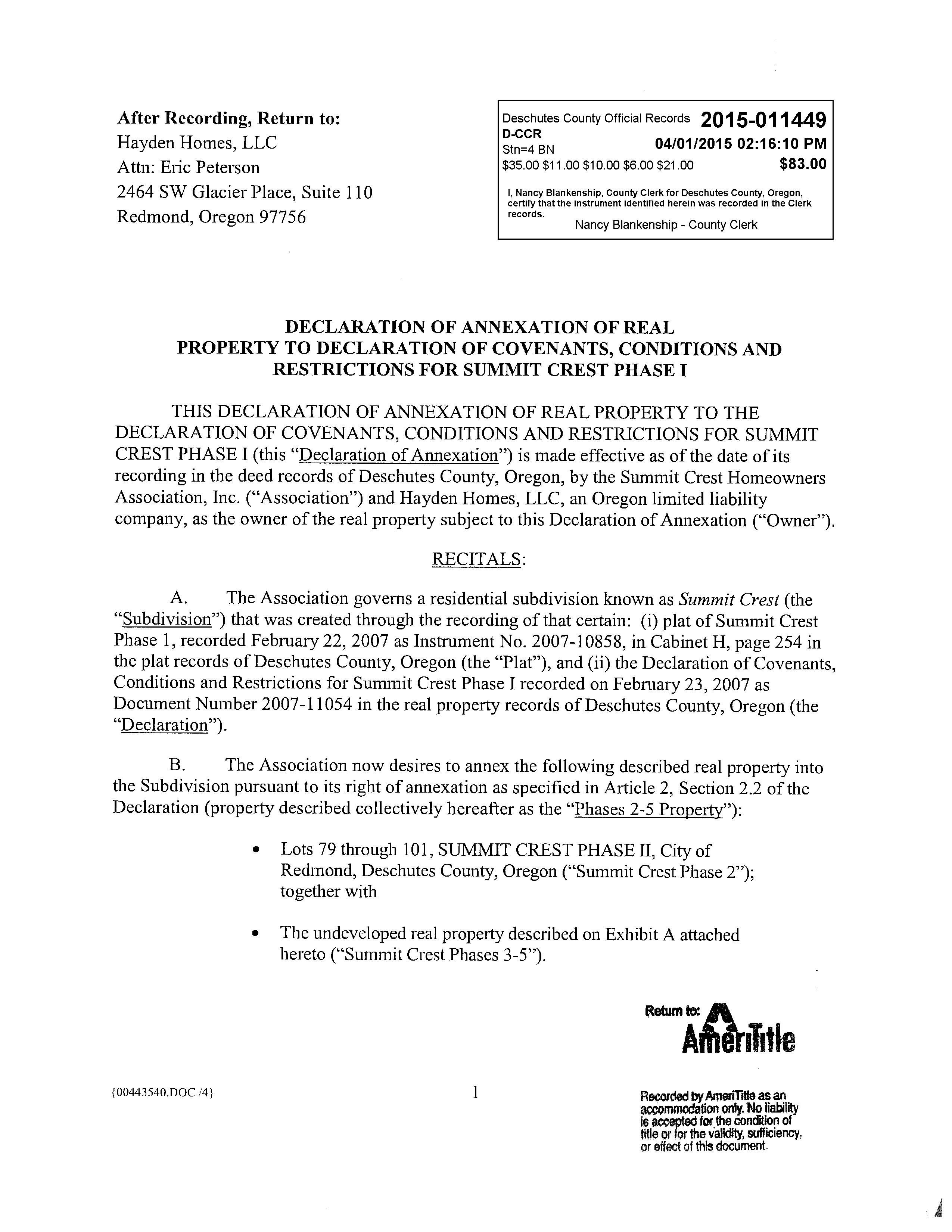 After Recording, Return to:
Hayden Homes, LLC
Attn: Eric Peterson
2464 SW Glacier Place, Suite 110
Redmond, Oregon 97756

Deschutes County Official Records 2015-011449
D-CCR
Stn=4 BN 04/01/2015 02:16:10 PM
\$35.00 \$11.00 \$10.00 \$6.00 \$21.00 \$83.00

I, Nancy Blankenship, County Clerk for Deschutes County, Oregon, certify that the instrument identified herein was recorded in the Clerk records.
Nancy Blankenship - County Clerk

DECLARATION OF ANNEXATION OF REAL PROPERTY TO DECLARATION OF COVENANTS, CONDITIONS AND RESTRICTIONS FOR SUMMIT CREST PHASE I

THIS DECLARATION OF ANNEXATION OF REAL PROPERTY TO THE DECLARATION OF COVENANTS, CONDITIONS AND RESTRICTIONS FOR SUMMIT CREST PHASE I (this "Declaration of Annexation") is made effective as of the date of its recording in the deed records of Deschutes County, Oregon, by the Summit Crest Homeowners Association, Inc. ("Association") and Hayden Homes, LLC, an Oregon limited liability company, as the owner of the real property subject to this Declaration of Annexation ("Owner").

RECITALS:

A. The Association governs a residential subdivision known as Summit Crest (the "Subdivision") that was created through the recording of that certain: (i) plat of Summit Crest Phase 1, recorded February 22, 2007 as Instrument No. 2007-10858, in Cabinet H, page 254 in the plat records of Deschutes County, Oregon (the "Plat"), and (ii) the Declaration of Covenants, Conditions and Restrictions for Summit Crest Phase I recorded on February 23, 2007 as Document Number 2007-11054 in the real property records of Deschutes County, Oregon (the "Declaration").

B. The Association now desires to annex the following described real property into the Subdivision pursuant to its right of annexation as specified in Article 2, Section 2.2 of the Declaration (property described collectively hereafter as the "Phases 2-5 Property"):

• Lots 79 through 101, SUMMIT CREST PHASE II, City of Redmond, Deschutes County, Oregon ("Summit Crest Phase 2"); together with

• The undeveloped real property described on Exhibit A attached hereto ("Summit Crest Phases 3-5").

Return to: AmeriTitle

{00443540.DOC /4}

1

Recorded by AmeriTitle as an accommodation only. No liability is accepted for the condition of title or for the validity, sufficiency, or effect of this document.